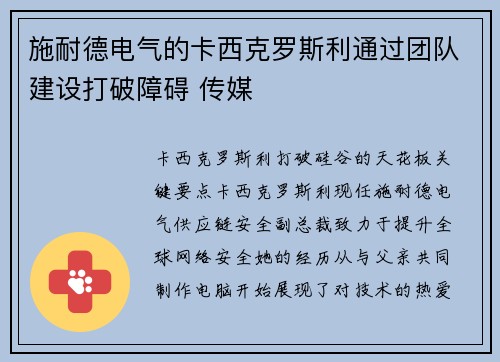 施耐德电气的卡西克罗斯利通过团队建设打破障碍 传媒

卡西克罗斯利打破硅谷的天花板关键要点卡西克罗斯利现任施耐德电气供应链安全副总裁致力于提升全球网络安全她的经历从与父亲共同制作电脑开始展现了对技术的热爱